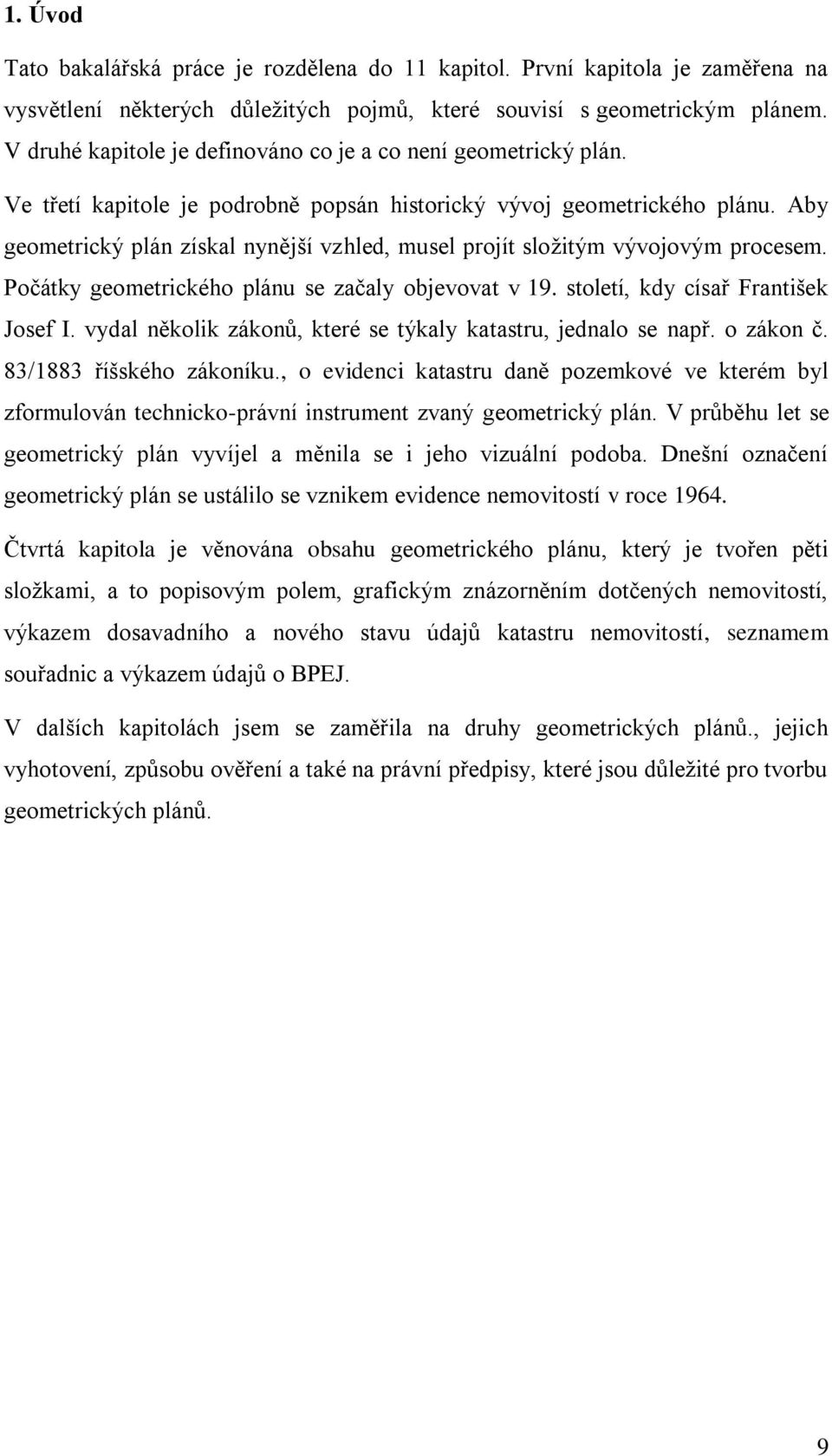 1. Úvod

Tato bakalářská práce je rozdělena do 11 kapitol. První kapitola je zaměřena na vysvětlení některých důležitých pojmů, které souvisí s geometrickým plánem. V druhé kapitole je definováno co je a co není geometrický plán. Ve třetí kapitole je podrobně popsán historický vývoj geometrického plánu. Aby geometrický plán získal nynější vzhled, musel projít složitým vývojovým procesem. Počátky geometrického plánu se začaly objevovat v 19. století, kdy císař František Josef I. vydal několik zákonů, které se týkaly katastru, jednalo se např. o zákon č. 83/1883 říšského zákoníku., o evidenci katastru daně pozemkové ve kterém byl zformulován technicko-právní instrument zvaný geometrický plán. V průběhu let se geometrický plán vyvíjel a měnila se i jeho vizuální podoba. Dnešní označení geometrický plán se ustálilo se vznikem evidence nemovitostí v roce 1964.

Čtvrtá kapitola je věnována obsahu geometrického plánu, který je tvořen pěti složkami, a to popisovým polem, grafickým znázorněním dotčených nemovitostí, výkazem dosavadního a nového stavu údajů katastru nemovitostí, seznamem souřadnic a výkazem údajů o BPEJ.

V dalších kapitolách jsem se zaměřila na druhy geometrických plánů., jejich vyhotovení, způsobu ověření a také na právní předpisy, které jsou důležité pro tvorbu geometrických plánů.

9